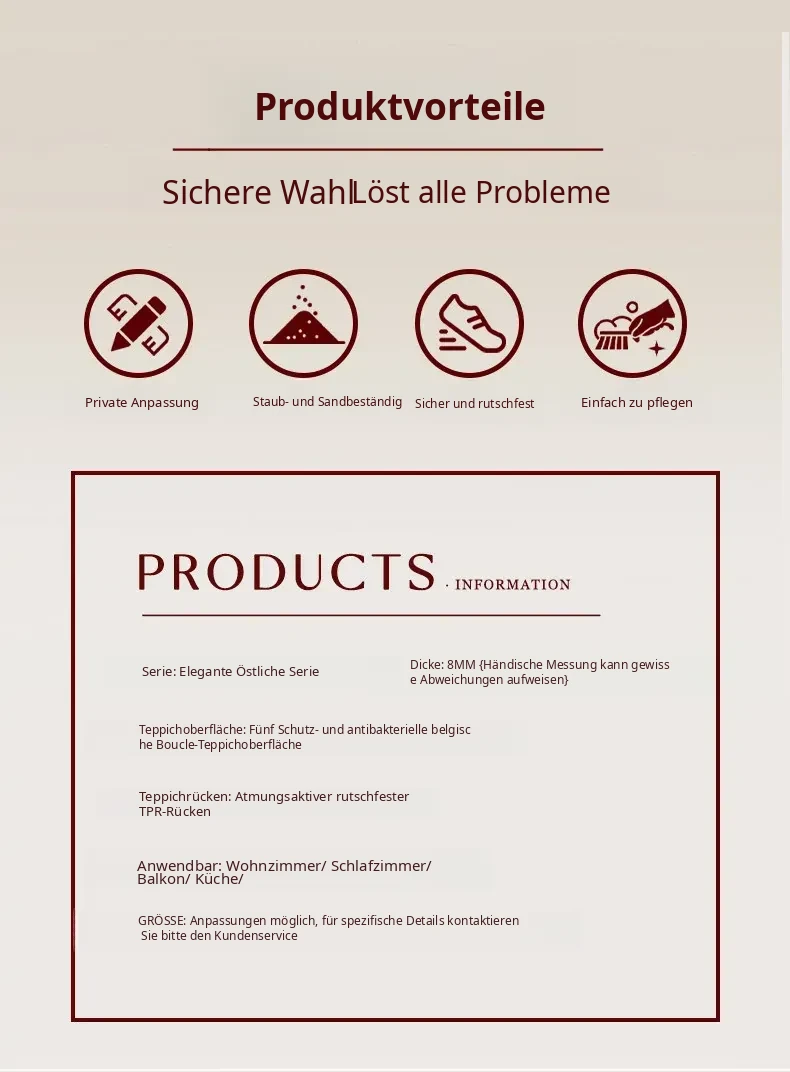 Produktvorteile

Sichere Wahl|Löst alle Probleme

Private Anpassung

Staub- und Sandbeständig

Sicher und rutschfest

Einfach zu pflegen

PRODUCTS · INFORMATION

Serie: Elegante Östliche Serie

Dicke: 8MM {Händische Messung kann gewisse Abweichungen aufweisen}

Teppichoberfläche: Fünf Schutz- und antibakterielle belgische Boucle-Teppichoberfläche

Teppichrücken: Atmungsaktiver rutschfester TPR-Rücken

Anwendbar: Wohnzimmer/ Schlafzimmer/ Balkon/ Küche/

GRÖSSE: Anpassungen möglich, für spezifische Details kontaktieren Sie bitte den Kundenservice